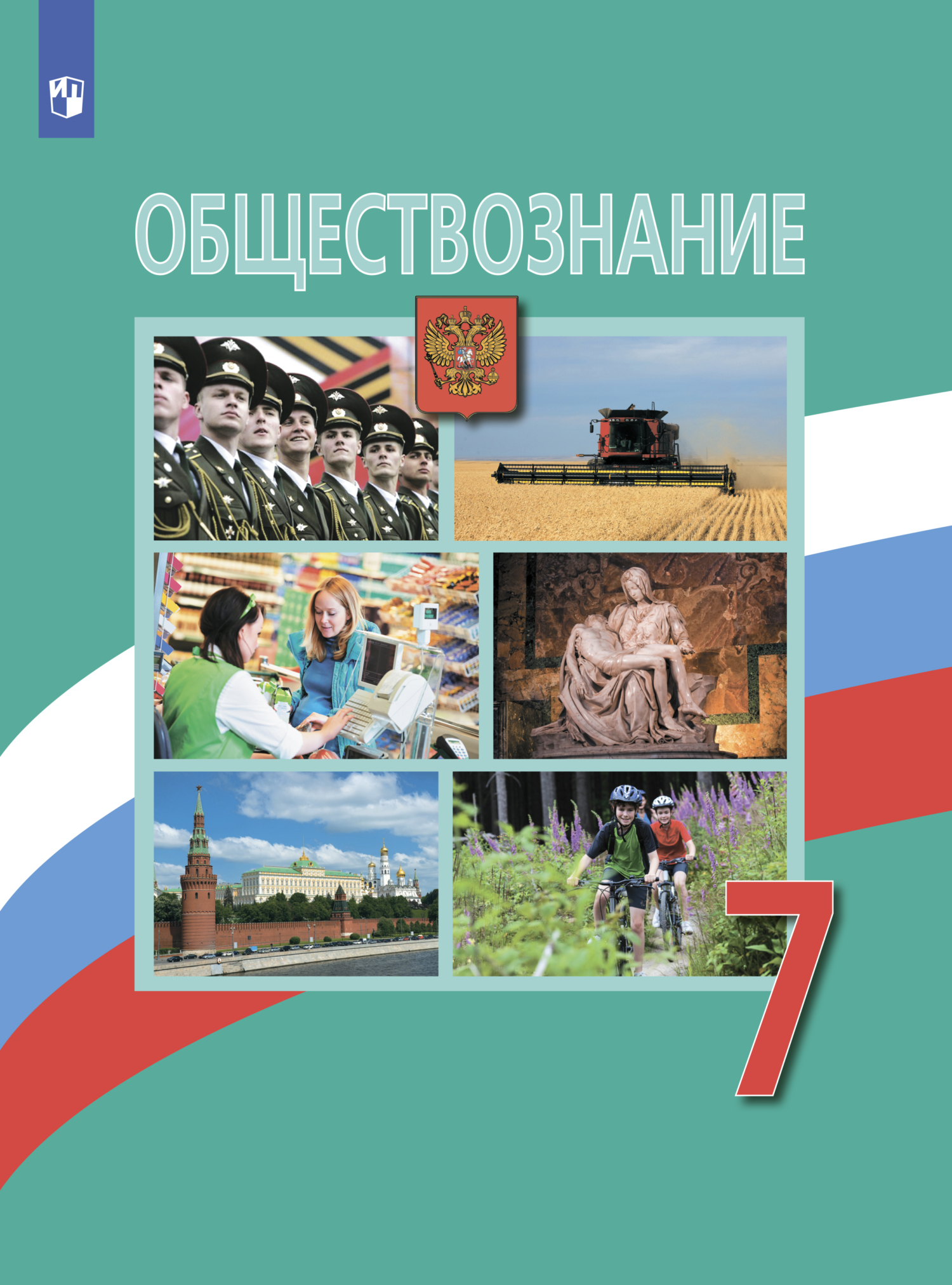 ОБЩЕСТВОЗНАНИЕ

7